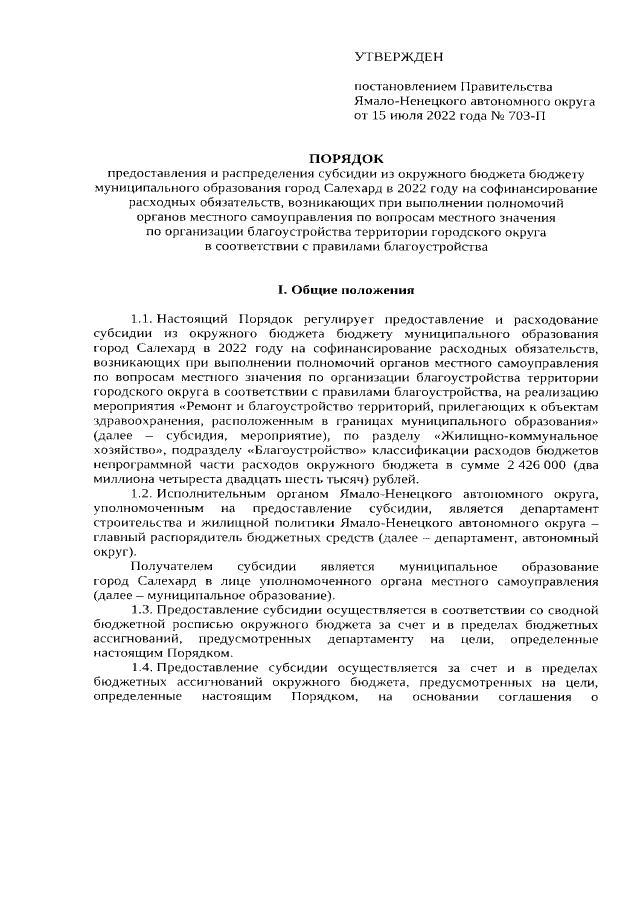 УТВЕРЖДЕН

постановлением Правительства Ямало-Ненецкого автономного округа от 15 июля 2022 года № 703-П

ПОРЯДОК
предоставления и распределения субсидии из окружного бюджета бюджету муниципального образования город Салехард в 2022 году на софинансирование расходных обязательств, возникающих при выполнении полномочий органов местного самоуправления по вопросам местного значения по организации благоустройства территории городского округа в соответствии с правилами благоустройства

I. Общие положения

1.1. Настоящий Порядок регулирует предоставление и расходование субсидии из окружного бюджета бюджету муниципального образования город Салехард в 2022 году на софинансирование расходных обязательств, возникающих при выполнении полномочий органов местного самоуправления по вопросам местного значения по организации благоустройства территории городского округа в соответствии с правилами благоустройства, на реализацию мероприятия «Ремонт и благоустройство территорий, прилегающих к объектам здравоохранения, расположенным в границах муниципального образования» (далее – субсидия, мероприятие), по разделу «Жилищно-коммунальное хозяйство», подразделу «Благоустройство» классификации расходов бюджетов непрограммной части расходов окружного бюджета в сумме 2 426 000 (два миллиона четыреста двадцать шесть тысяч) рублей.

1.2. Исполнительным органом Ямало-Ненецкого автономного округа, уполномоченным на предоставление субсидии, является департамент строительства и жилищной политики Ямало-Ненецкого автономного округа – главный распорядитель бюджетных средств (далее – департамент, автономный округ).

Получателем субсидии является муниципальное образование город Салехард в лице уполномоченного органа местного самоуправления (далее – муниципальное образование).

1.3. Предоставление субсидии осуществляется в соответствии со сводной бюджетной росписью окружного бюджета за счет и в пределах бюджетных ассигнований, предусмотренных департаменту на цели, определенные настоящим Порядком.

1.4. Предоставление субсидии осуществляется за счет и в пределах бюджетных ассигнований окружного бюджета, предусмотренных на цели, определенные настоящим Порядком, на основании соглашения о